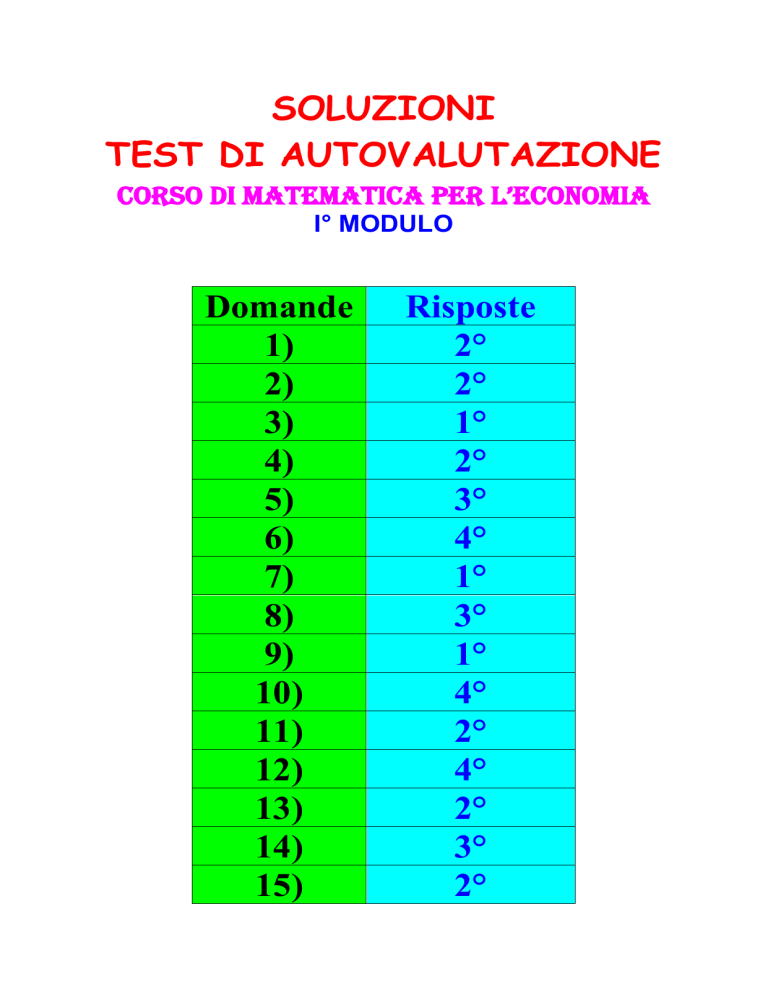 SOLUZIONI
TEST DI AUTOVALUTAZIONE
CORSO DI MATEMATICA PER L'ECONOMIA
I° MODULO

| Domande | Risposte |
|---|---|
| 1) | 2° |
| 2) | 2° |
| 3) | 1° |
| 4) | 2° |
| 5) | 3° |
| 6) | 4° |
| 7) | 1° |
| 8) | 3° |
| 9) | 1° |
| 10) | 4° |
| 11) | 2° |
| 12) | 4° |
| 13) | 2° |
| 14) | 3° |
| 15) | 2° |